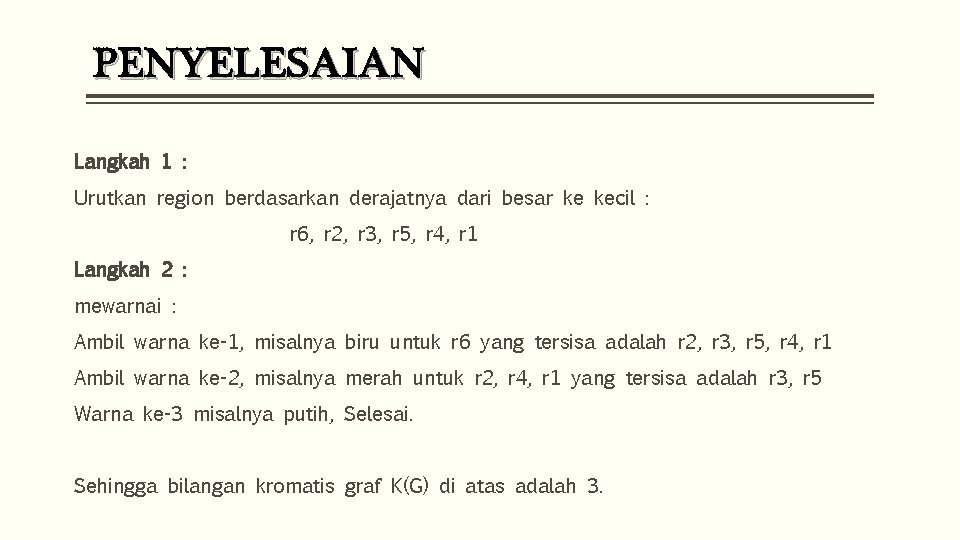 PENYELESAIAN

Langkah 1 :
Urutkan region berdasarkan derajatnya dari besar ke kecil :
r6, r2, r3, r5, r4, r1
Langkah 2 :
mewarnai :
Ambil warna ke-1, misalnya biru untuk r6 yang tersisa adalah r2, r3, r5, r4, r1
Ambil warna ke-2, misalnya merah untuk r2, r4, r1 yang tersisa adalah r3, r5
Warna ke-3 misalnya putih, Selesai.

Sehingga bilangan kromatis graf K(G) di atas adalah 3.